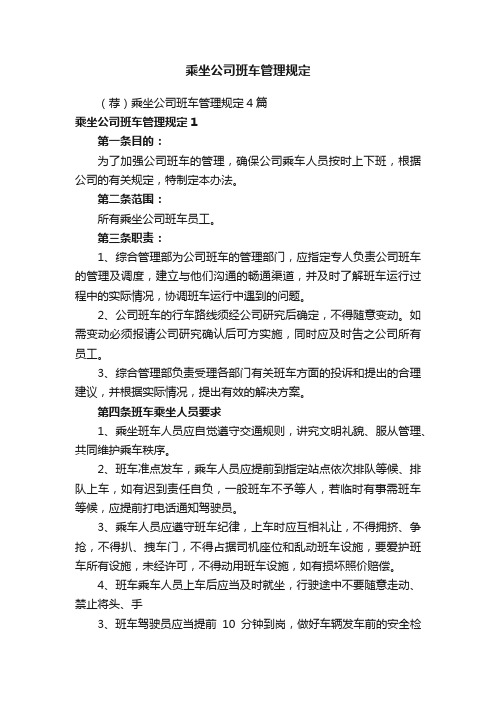 乘坐公司班车管理规定

（荐）乘坐公司班车管理规定4篇

乘坐公司班车管理规定1

第一条目的：

为了加强公司班车的管理，确保公司乘车人员按时上下班，根据公司的有关规定，特制定本办法。

第二条范围：

所有乘坐公司班车员工。

第三条职责：

1、综合管理部为公司班车的管理部门，应指定专人负责公司班车的管理及调度，建立与他们沟通的畅通渠道，并及时了解班车运行过程中的实际情况，协调班车运行中遇到的问题。

2、公司班车的行车路线须经公司研究后确定，不得随意变动。如需变动必须报请公司研究确认后可方实施，同时应及时告之公司所有员工。

3、综合管理部负责受理各部门有关班车方面的投诉和提出的合理建议，并根据实际情况，提出有效的解决方案。

第四条班车乘坐人员要求

1、乘坐班车人员应自觉遵守交通规则，讲究文明礼貌、服从管理、共同维护乘车秩序。

2、班车准点发车，乘车人员应提前到指定站点依次排队等候、排队上车，如有迟到责任自负，一般班车不予等人，若临时有事需班车等候，应提前打电话通知驾驶员。

3、乘车人员应遵守班车纪律，上车时应互相礼让，不得拥挤、争抢，不得扒、拽车门，不得占据司机座位和乱动班车设施，要爱护班车所有设施，未经许可，不得动用班车设施，如有损坏照价赔偿。

4、班车乘车人员上车后应当及时就坐，行驶途中不要随意走动、禁止将头、手

3、班车驾驶员应当提前 10 分钟到岗，做好车辆发车前的安全检